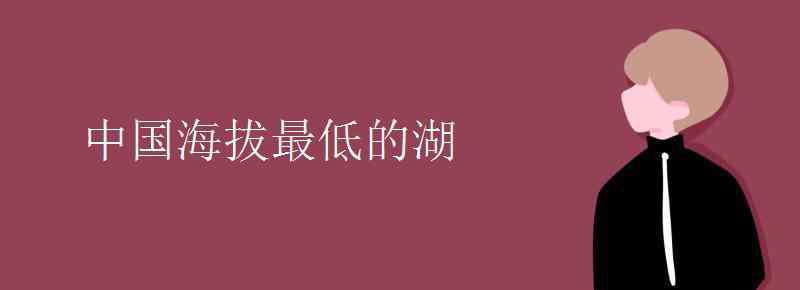 中国海拔最低的湖